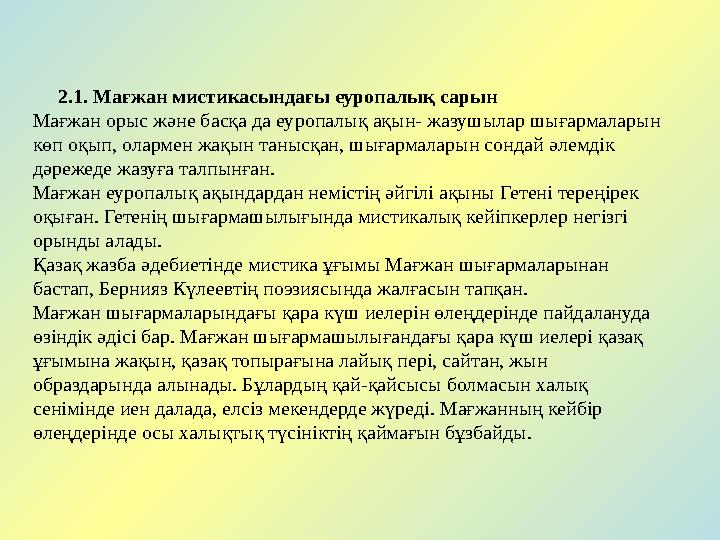 2.1. Мағжан мистикасындағы еуропалық сарын

Мағжан орыс және басқа да еуропалық ақын- жазушылар шығармаларын көп оқып, олармен жақын танысқан, шығармаларын сондай әлемдік дәрежеде жазуға талпынған.

Мағжан еуропалық ақындардан немістің әйгілі ақыны Гетені тереңірек оқыған. Гетенің шығармашылығында мистикалық кейіпкерлер негізгі орынды алады.

Қазақ жазба әдебиетінде мистика ұғымы Мағжан шығармаларынан бастап, Бернияз Күлеевтің поэзиясында жалғасын тапқан.

Мағжан шығармаларындағы қара күш иелерін өлеңдерінде пайдалануда өзіндік әдісі бар. Мағжан шығармашылығандағы қара күш иелері қазақ ұғымына жақын, қазақ топырағына лайық пері, сайтан, жын образдарында алынады. Бұлардың қай-қайсысы болмасын халық сенімінде иен далада, елсіз мекендерде жүреді. Мағжанның кейбір өлеңдерінде осы халықтық түсініктің қаймағын бұзбайды.